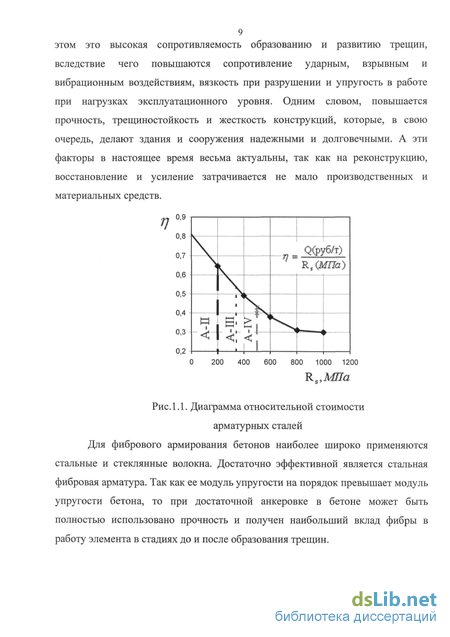 9

этом это высокая сопротивляемость образованию и развитию трещин, вследствие чего повышаются сопротивление ударным, взрывным и вибрационным воздействиям, вязкость при разрушении и упругость в работе при нагрузках эксплуатационного уровня. Одним словом, повышается прочность, трещиностойкость и жесткость конструкций, которые, в свою очередь, делают здания и сооружения надежными и долговечными. А эти факторы в настоящее время весьма актуальны, так как на реконструкцию, восстановление и усиление затрачивается не мало производственных и материальных средств.

$\eta$

0,9
0,8
0,7
0,6
0,5
0,4
0,3
0,2

$\eta = \frac{Q(руб/т)}{R_s(МПа)}$

А-II
А-III
А-IV

0 200 400 600 800 1000 1200

$R_s, МПа$

Рис.1.1. Диаграмма относительной стоимости арматурных сталей

Для фибрового армирования бетонов наиболее широко применяются стальные и стеклянные волокна. Достаточно эффективной является стальная фибровая арматура. Так как ее модуль упругости на порядок превышает модуль упругости бетона, то при достаточной анкеровке в бетоне может быть полностью использовано прочность и получен наибольший вклад фибры в работу элемента в стадиях до и после образования трещин.

dsLib.net
библиотека диссертаций